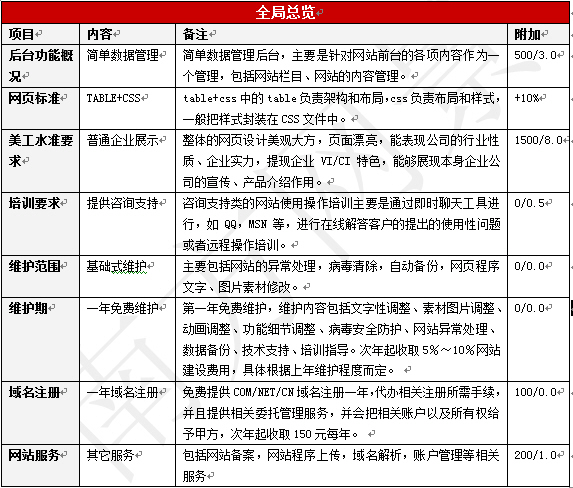 全局总览

| 项目 | 内容 | 备注 | 附加 |
|---|---|---|---|
| 后台功能概况 | 简单数据管理 | 简单数据管理后台，主要是针对网站前台的各项内容作为一个管理，包括网站栏目、网站的内容管理。 | 500/3.0 |
| 网页标准 | TABLE+CSS | table+css 中的 table 负责架构和布局，css 负责布局和样式，一般把样式封装在 CSS 文件中。 | +10% |
| 美工水准要求 | 普通企业展示 | 整体的网页设计美观大方，页面漂亮，能表现公司的行业性质、企业实力，提现企业 VI/CI 特色，能够展现本身企业公司的宣传、产品介绍作用。 | 1500/8.0 |
| 培训要求 | 提供咨询支持 | 咨询支持类的网站使用操作培训主要是通过即时聊天工具进行，如 QQ，MSN 等，进行在线解答客户的提出的使用性问题或者远程操作培训。 | 0/0.5 |
| 维护范围 | 基础式维护 | 主要包括网站的异常处理，病毒清除，自动备份，网页程序文字、图片素材修改。 | 0/0.0 |
| 维护期 | 一年免费维护 | 第一年免费维护，维护内容包括文字性调整、素材图片调整、动画调整、功能细节调整、病毒安全防护、网站异常处理、数据备份、技术支持、培训指导。次年起收取 5%～10%网站建设费用，具体根据上年维护程度而定。 | 0/0.0 |
| 域名注册 | 一年域名注册 | 免费提供 COM/NET/CN 域名注册一年，代办相关注册所需手续，并且提供相关委托管理服务，并会把相关账户以及所有权给予甲方，次年起收取 150 元每年。 | 100/0.0 |
| 网站服务 | 其它服务 | 包括网站备案，网站程序上传，域名解析，账户管理等相关服务 | 200/1.0 |